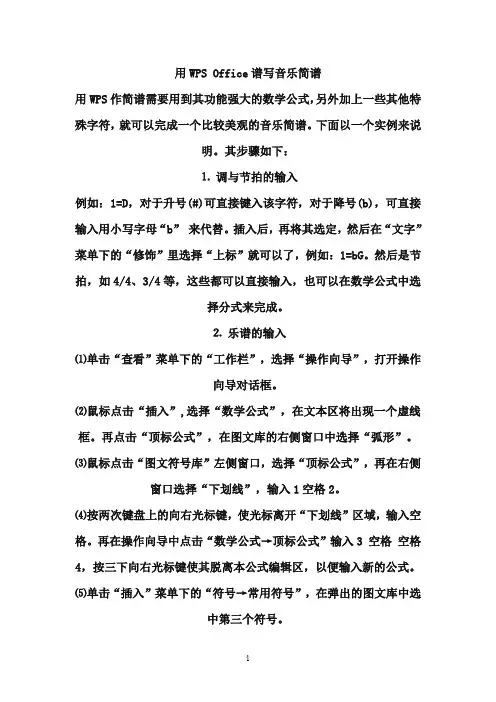 用 WPS Office 谱写音乐简谱

用 WPS 作简谱需要用到其功能强大的数学公式,另外加上一些其他特殊字符，就可以完成一个比较美观的音乐简谱。下面以一个实例来说明。其步骤如下：

1. 调与节拍的输入

例如：1=D，对于升号(#)可直接键入该字符，对于降号(b)，可直接输入用小写字母“b” 来代替。插入后，再将其选定，然后在“文字”菜单下的“修饰”里选择“上标”就可以了，例如：1=bG。然后是节拍，如 4/4、3/4 等，这些都可以直接输入，也可以在数学公式中选择分式来完成。

2. 乐谱的输入

⑴单击“查看”菜单下的“工作栏”，选择“操作向导”，打开操作向导对话框。

⑵鼠标点击“插入”,选择“数学公式”，在文本区将出现一个虚线框。再点击“顶标公式”，在图文库的右侧窗口中选择“弧形”。

⑶鼠标点击“图文符号库”左侧窗口，选择“顶标公式”，再在右侧窗口选择“下划线”，输入 1 空格 2。

⑷按两次键盘上的向右光标键，使光标离开“下划线”区域，输入空格。再在操作向导中点击“数学公式→顶标公式”输入 3 空格 空格 4，按三下向右光标键使其脱离本公式编辑区，以便输入新的公式。

⑸单击“插入”菜单下的“符号→常用符号”，在弹出的图文库中选中第三个符号。

1